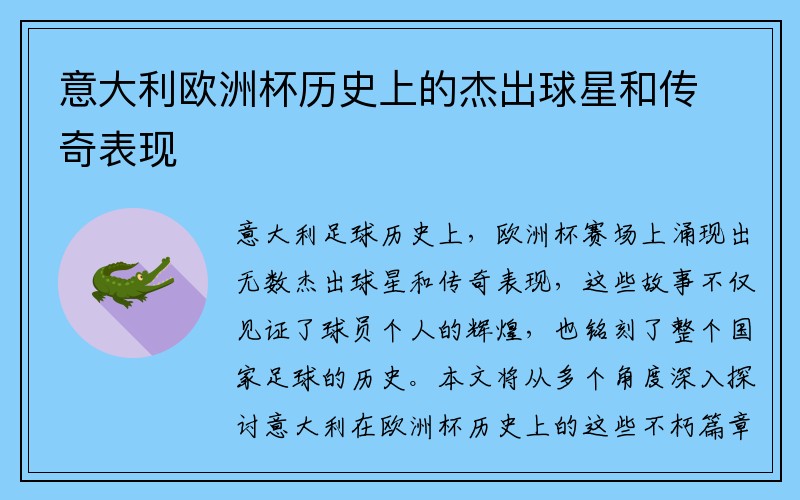 意大利欧洲杯历史上的杰出球星和传奇表现

意大利足球历史上，欧洲杯赛场上涌现出无数杰出球星和传奇表现，这些故事不仅见证了球员个人的辉煌，也铭刻了整个国家足球的历史。本文将从多个角度深入探讨意大利在欧洲杯历史上的这些不朽篇章